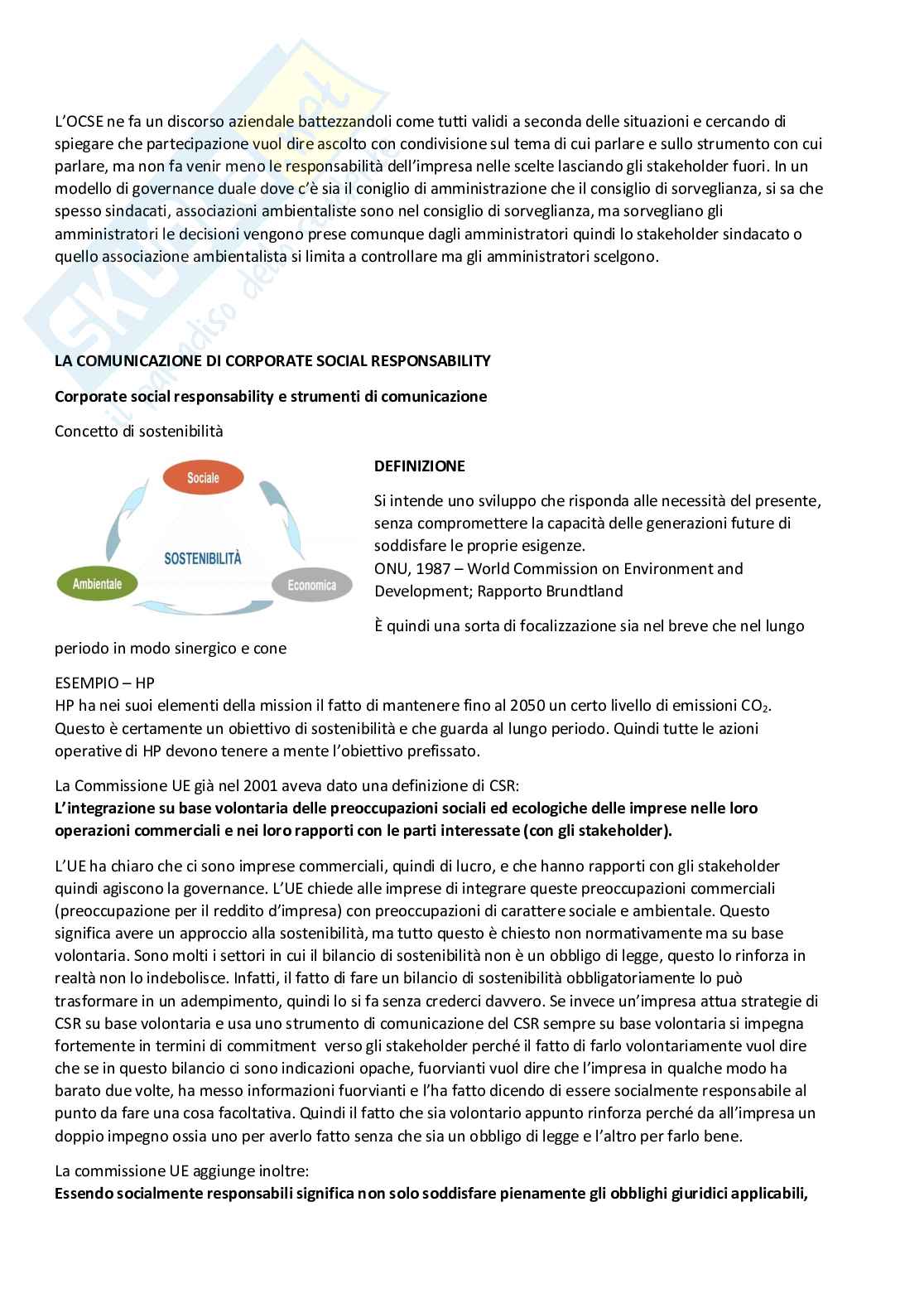 L'OCSE ne fa un discorso aziendale battezzandoli come tutti validi a seconda delle situazioni e cercando di spiegare che partecipazione vuol dire ascolto con condivisione sul tema di cui parlare e sullo strumento con cui parlare, ma non fa venir meno le responsabilità dell'impresa nelle scelte lasciando gli stakeholder fuori. In un modello di governance duale dove c'è sia il coniglio di amministrazione che il consiglio di sorveglianza, si sa che spesso sindacati, associazioni ambientaliste sono nel consiglio di sorveglianza, ma sorvegliano gli amministratori le decisioni vengono prese comunque dagli amministratori quindi lo stakeholder sindacato o quello associazione ambientalista si limita a controllare ma gli amministratori scelgono.

LA COMUNICAZIONE DI CORPORATE SOCIAL RESPONSABILITY

Corporate social responsability e strumenti di comunicazione

Concetto di sostenibilità

Sociale

SOSTENIBILITÀ

Ambientale

Economica

DEFINIZIONE

Si intende uno sviluppo che risponda alle necessità del presente, senza compromettere la capacità delle generazioni future di soddisfare le proprie esigenze.
ONU, 1987 – World Commission on Environment and Development; Rapporto Brundtland

È quindi una sorta di focalizzazione sia nel breve che nel lungo periodo in modo sinergico e cone

ESEMPIO – HP
HP ha nei suoi elementi della mission il fatto di mantenere fino al 2050 un certo livello di emissioni $CO_2$. Questo è certamente un obiettivo di sostenibilità e che guarda al lungo periodo. Quindi tutte le azioni operative di HP devono tenere a mente l'obiettivo prefissato.

La Commissione UE già nel 2001 aveva dato una definizione di CSR:
L'integrazione su base volontaria delle preoccupazioni sociali ed ecologiche delle imprese nelle loro operazioni commerciali e nei loro rapporti con le parti interessate (con gli stakeholder).

L'UE ha chiaro che ci sono imprese commerciali, quindi di lucro, e che hanno rapporti con gli stakeholder quindi agiscono la governance. L'UE chiede alle imprese di integrare queste preoccupazioni commerciali (preoccupazione per il reddito d'impresa) con preoccupazioni di carattere sociale e ambientale. Questo significa avere un approccio alla sostenibilità, ma tutto questo è chiesto non normativamente ma su base volontaria. Sono molti i settori in cui il bilancio di sostenibilità non è un obbligo di legge, questo lo rinforza in realtà non lo indebolisce. Infatti, il fatto di fare un bilancio di sostenibilità obbligatoriamente lo può trasformare in un adempimento, quindi lo si fa senza crederci davvero. Se invece un'impresa attua strategie di CSR su base volontaria e usa uno strumento di comunicazione del CSR sempre su base volontaria si impegna fortemente in termini di commitment verso gli stakeholder perché il fatto di farlo volontariamente vuol dire che se in questo bilancio ci sono indicazioni opache, fuorvianti vuol dire che l'impresa in qualche modo ha barato due volte, ha messo informazioni fuorvianti e l'ha fatto dicendo di essere socialmente responsabile al punto da fare una cosa facoltativa. Quindi il fatto che sia volontario appunto rinforza perché da all'impresa un doppio impegno ossia uno per averlo fatto senza che sia un obbligo di legge e l'altro per farlo bene.

La commissione UE aggiunge inoltre:
Essendo socialmente responsabili significa non solo soddisfare pienamente gli obblighi giuridici applicabili,